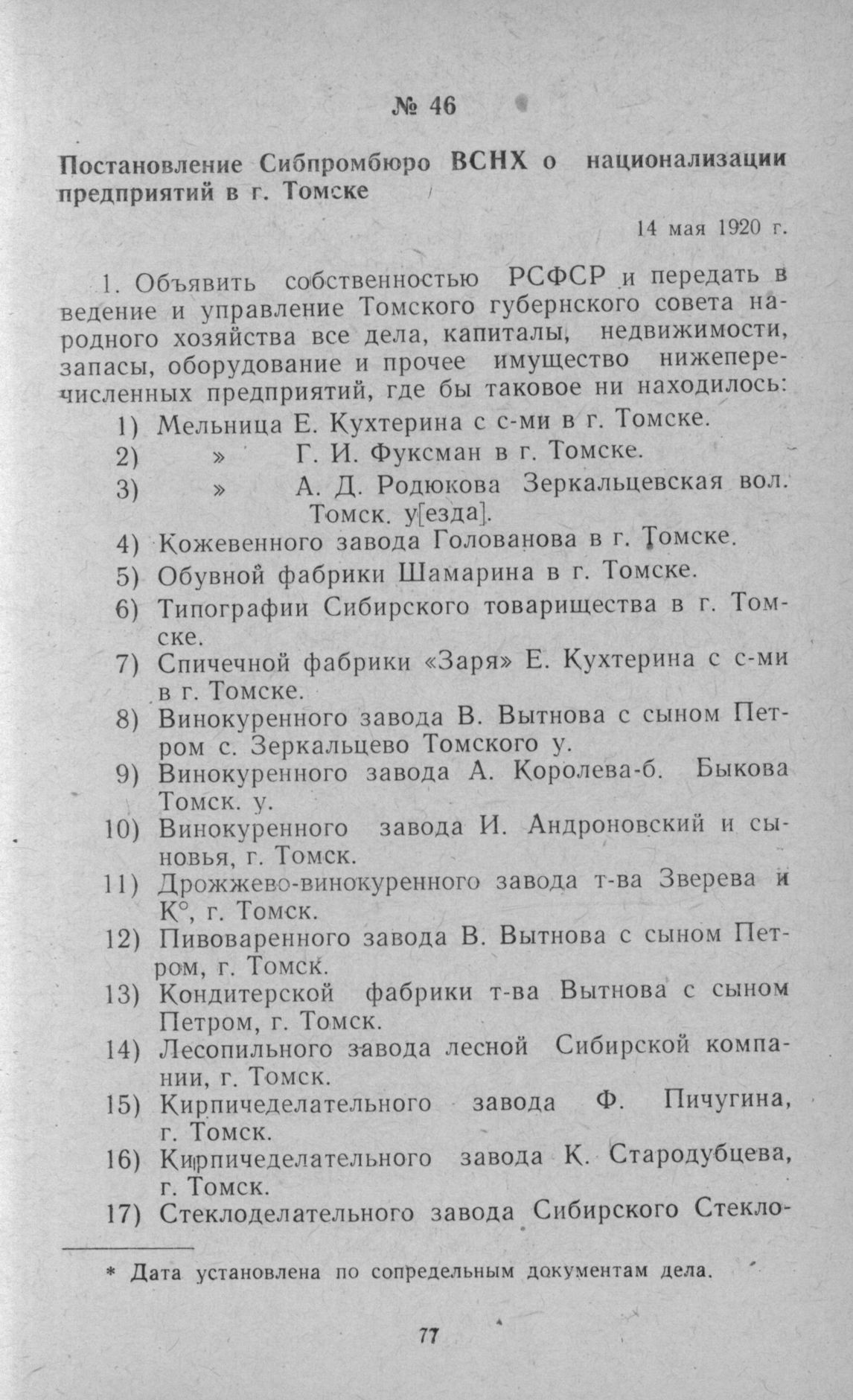 № 46

Постановление Сибпромбюро ВСНХ о национализации предприятий в г. Томске

14 мая 1920 г.

1. Объявить собственностью РСФСР и передать в ведение и управление Томского губернского совета народного хозяйства все дела, капиталы, недвижимости, запасы, оборудование и прочее имущество нижеперечисленных предприятий, где бы таковое ни находилось:

1) Мельница Е. Кухтерина с с-ми в г. Томске.
2) » Г. И. Фуксман в г. Томске.
3) » А. Д. Родюкова Зеркальцевская вол. Томск. у[езда].
4) Кожевенного завода Голованова в г. Томске.
5) Обувной фабрики Шамарина в г. Томске.
6) Типографии Сибирского товарищества в г. Томске.
7) Спичечной фабрики «Заря» Е. Кухтерина с с-ми в г. Томске.
8) Винокуренного завода В. Вытнова с сыном Петром с. Зеркальцево Томского у.
9) Винокуренного завода А. Королева-б. Быкова Томск. у.
10) Винокуренного завода И. Андроновский и сыновья, г. Томск.
11) Дрожжево-винокуренного завода т-ва Зверева и К°, г. Томск.
12) Пивоваренного завода В. Вытнова с сыном Петром, г. Томск.
13) Кондитерской фабрики т-ва Вытнова с сыном Петром, г. Томск.
14) Лесопильного завода лесной Сибирской компании, г. Томск.
15) Кирпичеделательного завода Ф. Пичугина, г. Томск.
16) Кирпичеделательного завода К. Стародубцева, г. Томск.
17) Стеклоделательного завода Сибирского Стекло-

* Дата установлена по сопредельным документам дела.

77